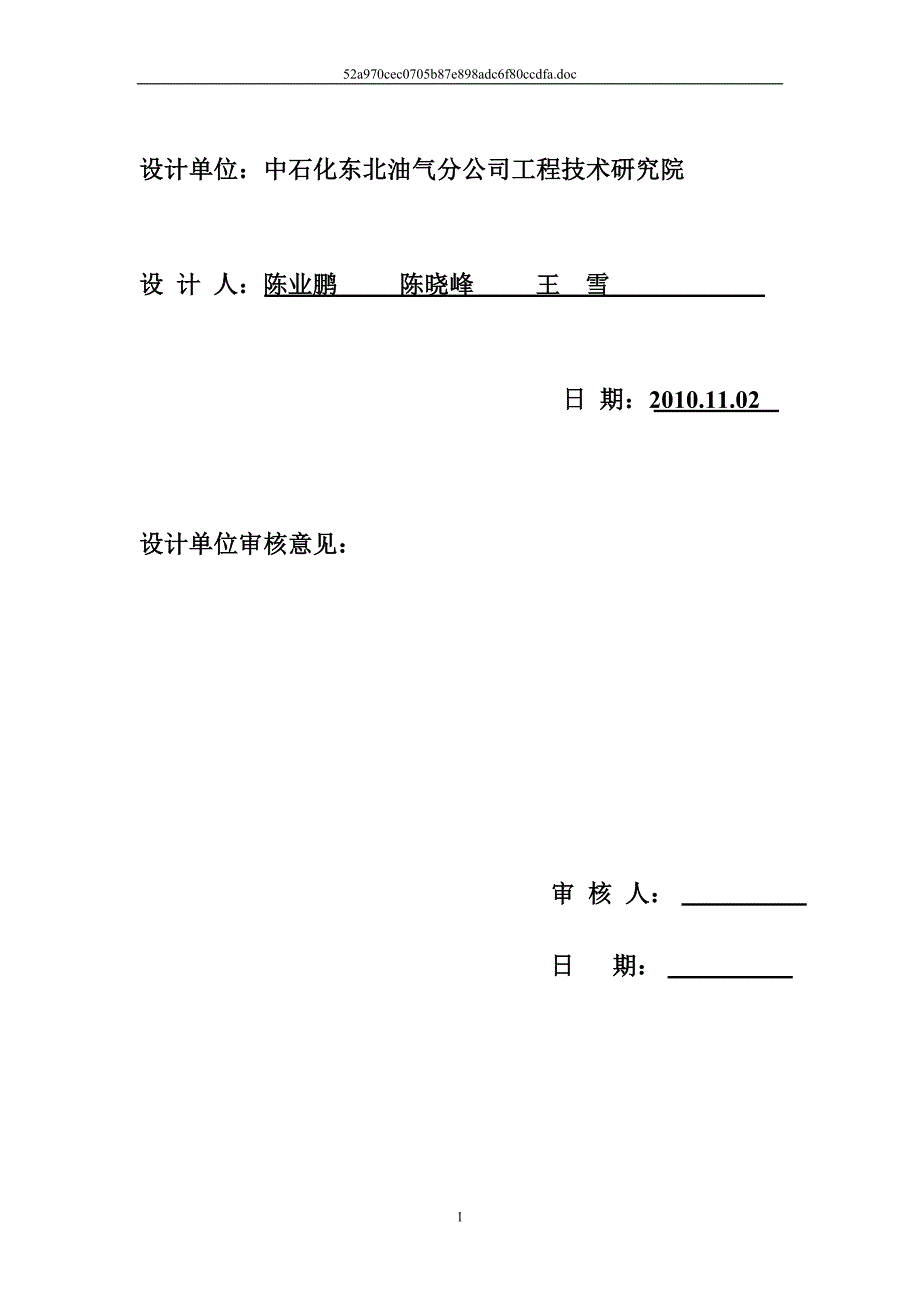 52a970cec0705b87e898adc6f80ccdfa.doc

设计单位：中石化东北油气分公司工程技术研究院

设 计 人：陈业鹏　　陈晓峰　　王 雪

日 期：2010.11.02

设计单位审核意见：

审 核 人：

日 期：

1